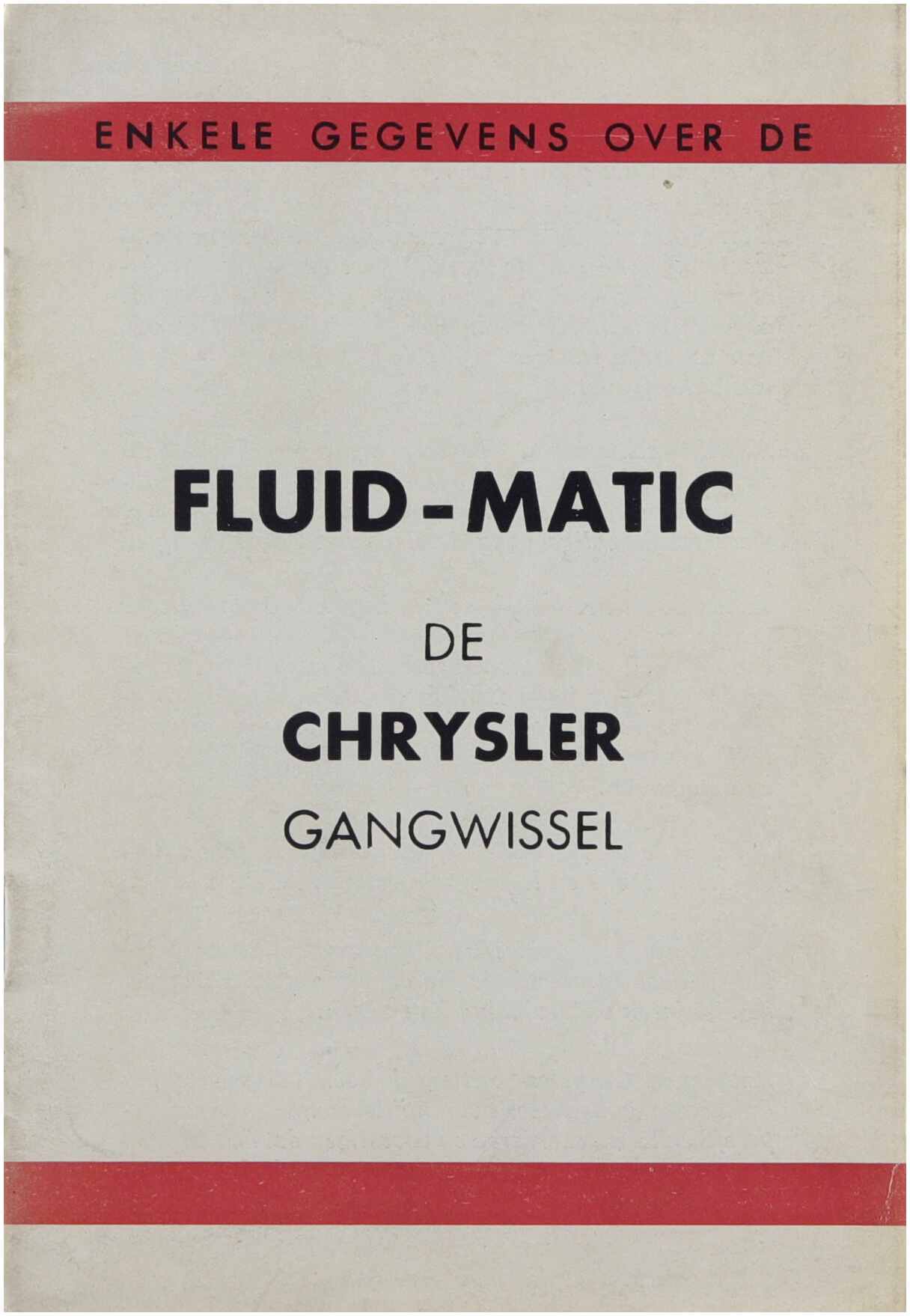 ENKELE GEGEVENS OVER DE

FLUID-MATIC

DE

CHRYSLER

GANGWISSEL